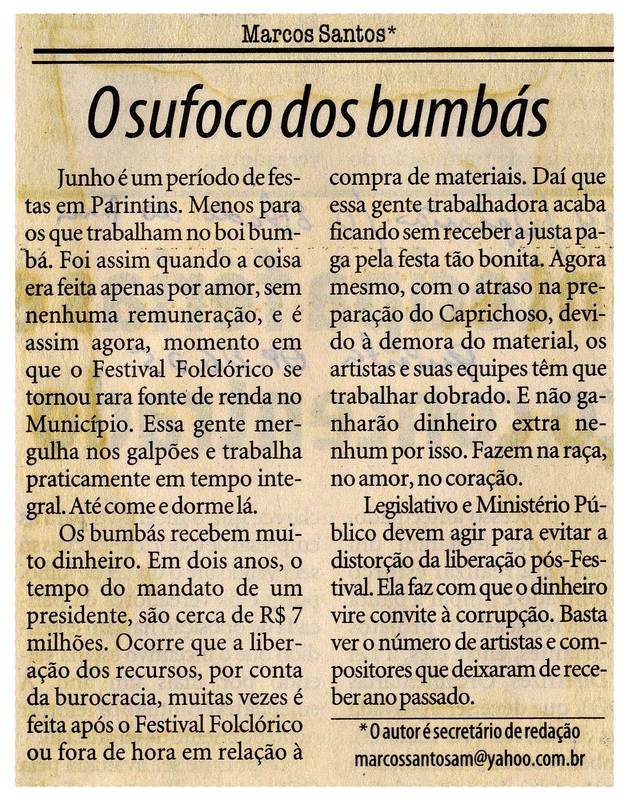 Marcos Santos*

O sufoco dos bumbás

Junho é um período de festas em Parintins. Menos para os que trabalham no boi bumbá. Foi assim quando a coisa era feita apenas por amor, sem nenhuma remuneração, e é assim agora, momento em que o Festival Folclórico se tornou rara fonte de renda no Município. Essa gente mergulha nos galpões e trabalha praticamente em tempo integral. Até come e dorme lá.

Os bumbás recebem muito dinheiro. Em dois anos, o tempo do mandato de um presidente, são cerca de R$ 7 milhões. Ocorre que a liberação dos recursos, por conta da burocracia, muitas vezes é feita após o Festival Folclórico ou fora de hora em relação à compra de materiais. Daí que essa gente trabalhadora acaba ficando sem receber a justa paga pela festa tão bonita. Agora mesmo, com o atraso na preparação do Caprichoso, devido à demora do material, os artistas e suas equipes têm que trabalhar dobrado. E não ganharão dinheiro extra nenhum por isso. Fazem na raça, no amor, no coração.

Legislativo e Ministério Público devem agir para evitar a distorção da liberação pós-Festival. Ela faz com que o dinheiro vire convite à corrupção. Basta ver o número de artistas e compositores que deixaram de receber ano passado.

* O autor é secretário de redação
marcossantosam@yahoo.com.br